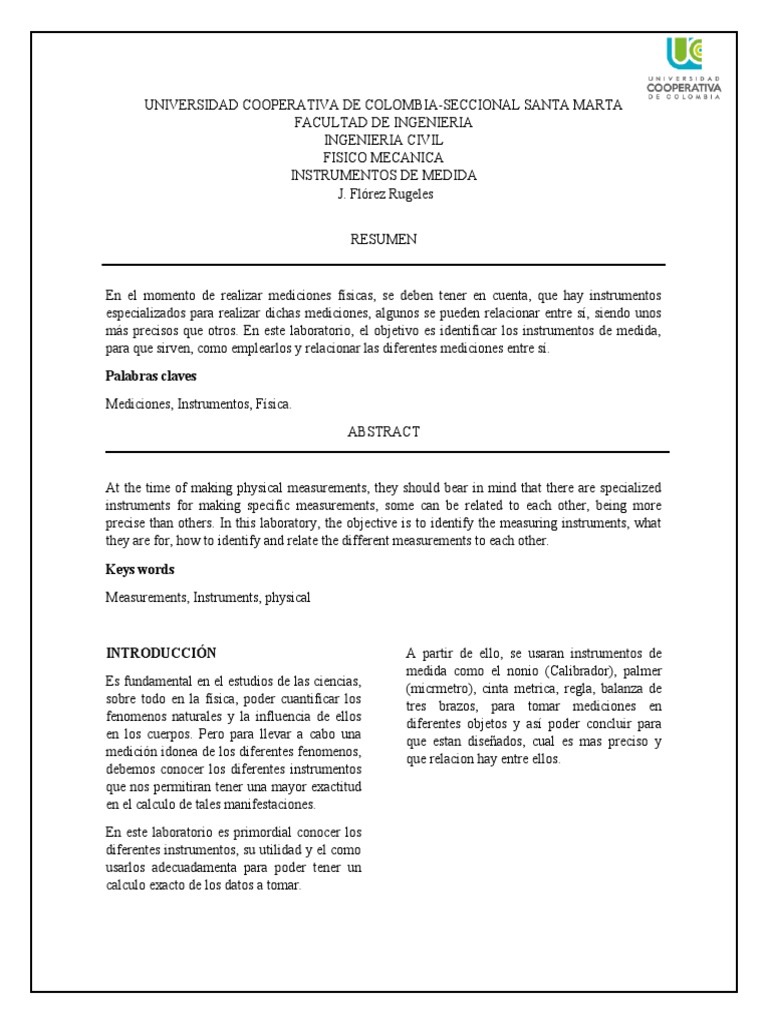 UNIVERSIDAD COOPERATIVA DE COLOMBIA

UNIVERSIDAD COOPERATIVA DE COLOMBIA-SECCIONAL SANTA MARTA
FACULTAD DE INGENIERIA
INGENIERIA CIVIL
FISICO MECANICA
INSTRUMENTOS DE MEDIDA
J. Flórez Rugeles

RESUMEN

En el momento de realizar mediciones fisicas, se deben tener en cuenta, que hay instrumentos especializados para realizar dichas mediciones, algunos se pueden relacionar entre si, siendo unos más precisos que otros. En este laboratorio, el objetivo es identificar los instrumentos de medida, para que sirven, como emplearlos y relacionar las diferentes mediciones entre si.

Palabras claves

Mediciones, Instrumentos, Fisica.

ABSTRACT

At the time of making physical measurements, they should bear in mind that there are specialized instruments for making specific measurements, some can be related to each other, being more precise than others. In this laboratory, the objective is to identify the measuring instruments, what they are for, how to identify and relate the different measurements to each other.

Keys words

Measurements, Instruments, physical

INTRODUCCIÓN

Es fundamental en el estudios de las ciencias, sobre todo en la fisica, poder cuantificar los fenomenos naturales y la influencia de ellos en los cuerpos. Pero para llevar a cabo una medición idonea de los diferentes fenomenos, debemos conocer los diferentes instrumentos que nos permitiran tener una mayor exactitud en el calculo de tales manifestaciones.

En este laboratorio es primordial conocer los diferentes instrumentos, su utilidad y el como usarlos adecuadamenta para poder tener un calculo exacto de los datos a tomar.

A partir de ello, se usaran instrumentos de medida como el nonio (Calibrador), palmer (micrmetro), cinta metrica, regla, balanza de tres brazos, para tomar mediciones en diferentes objetos y así poder concluir para que estan diseñados, cual es mas preciso y que relacion hay entre ellos.